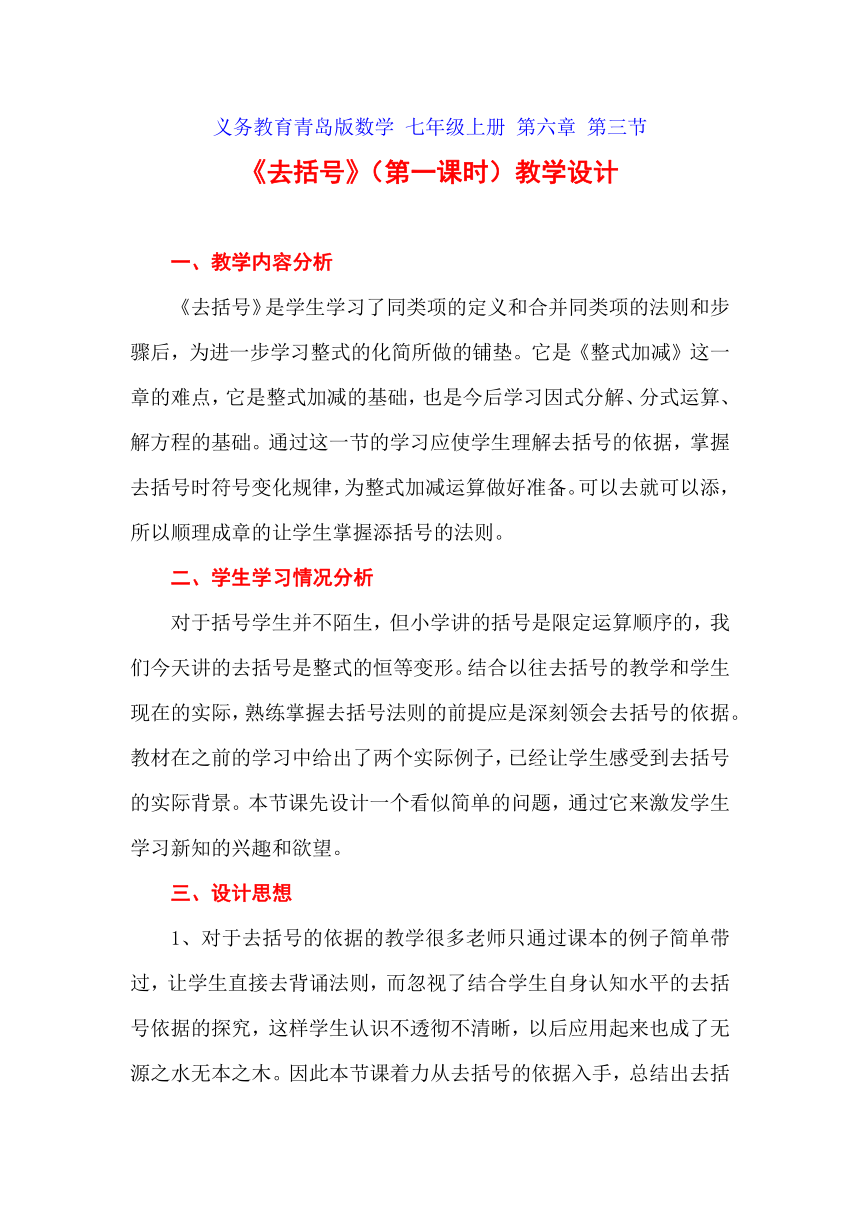 义务教育青岛版数学 七年级上册 第六章 第三节

《去括号》（第一课时）教学设计

一、教学内容分析

《去括号》是学生学习了同类项的定义和合并同类项的法则和步骤后，为进一步学习整式的化简所做的铺垫。它是《整式加减》这一章的难点，它是整式加减的基础，也是今后学习因式分解、分式运算、解方程的基础。通过这一节的学习应使学生理解去括号的依据，掌握去括号时符号变化规律，为整式加减运算做好准备。可以去就可以添，所以顺理成章的让学生掌握添括号的法则。

二、学生学习情况分析

对于括号学生并不陌生，但小学讲的括号是限定运算顺序的，我们今天讲的去括号是整式的恒等变形。结合以往去括号的教学和学生现在的实际，熟练掌握去括号法则的前提应是深刻领会去括号的依据。教材在之前的学习中给出了两个实际例子，已经让学生感受到去括号的实际背景。本节课先设计一个看似简单的问题，通过它来激发学生学习新知的兴趣和欲望。

三、设计思想

1、对于去括号的依据的教学很多老师只通过课本的例子简单带过，让学生直接去背诵法则，而忽视了结合学生自身认知水平的去括号依据的探究，这样学生认识不透彻不清晰，以后应用起来也成了无源之水无本之木。因此本节课着力从去括号的依据入手，总结出去括